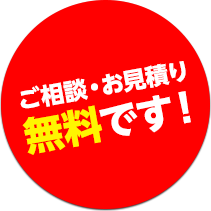 ご相談・お見積り
無料です！